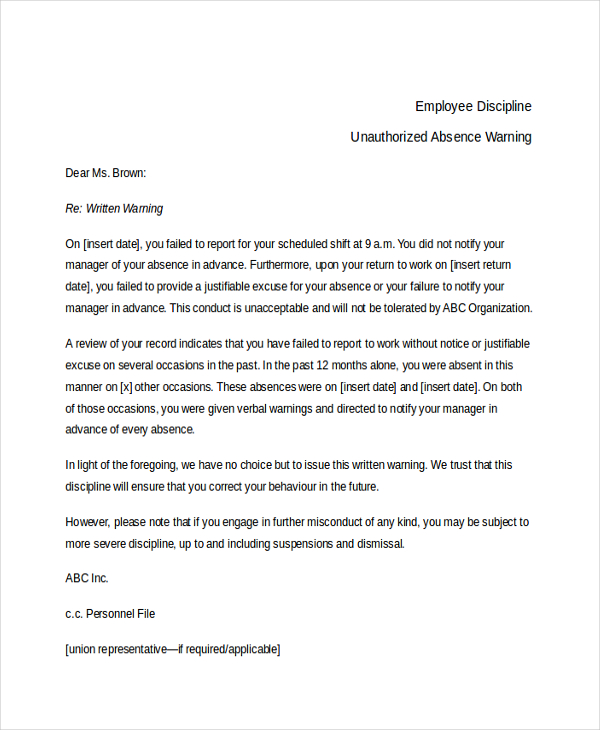 Employee Discipline

Unauthorized Absence Warning

Dear Ms. Brown:

Re: Written Warning

On [insert date], you failed to report for your scheduled shift at 9 a.m. You did not notify your manager of your absence in advance. Furthermore, upon your return to work on [insert return date], you failed to provide a justifiable excuse for your absence or your failure to notify your manager in advance. This conduct is unacceptable and will not be tolerated by ABC Organization.

A review of your record indicates that you have failed to report to work without notice or justifiable excuse on several occasions in the past. In the past 12 months alone, you were absent in this manner on [x] other occasions. These absences were on [insert date] and [insert date]. On both of those occasions, you were given verbal warnings and directed to notify your manager in advance of every absence.

In light of the foregoing, we have no choice but to issue this written warning. We trust that this discipline will ensure that you correct your behaviour in the future.

However, please note that if you engage in further misconduct of any kind, you may be subject to more severe discipline, up to and including suspensions and dismissal.

ABC Inc.

c.c. Personnel File

[union representative—if required/applicable]